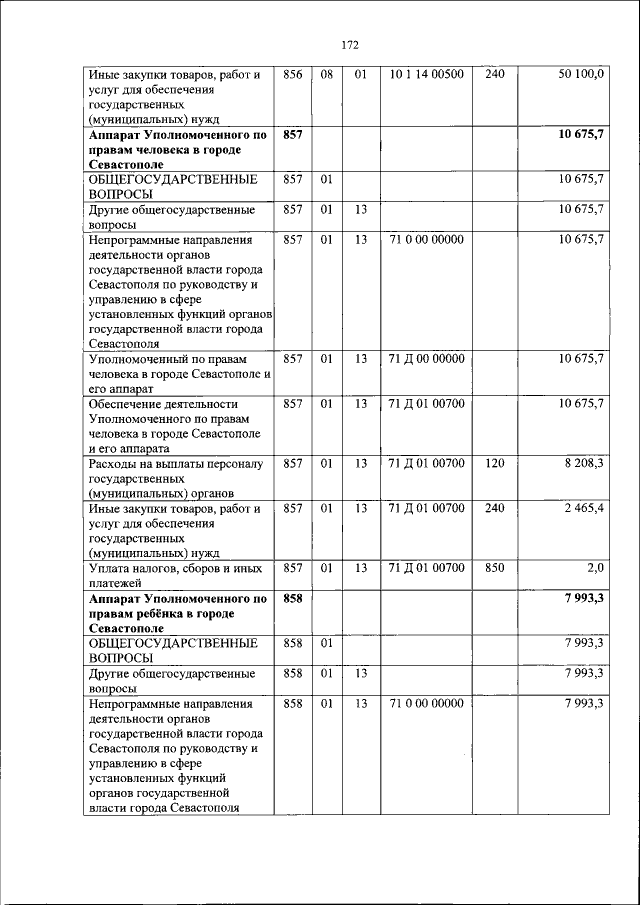 172

| | | | | | | |
|---|---|---|---|---|---|---|
| Иные закупки товаров, работ и услуг для обеспечения государственных (муниципальных) нужд | 856 | 08 | 01 | 10 1 14 00500 | 240 | 50 100,0 |
| **Аппарат Уполномоченного по правам человека в городе Севастополе** | **857** | | | | | **10 675,7** |
| ОБЩЕГОСУДАРСТВЕННЫЕ ВОПРОСЫ | 857 | 01 | | | | 10 675,7 |
| Другие общегосударственные вопросы | 857 | 01 | 13 | | | 10 675,7 |
| Непрограммные направления деятельности органов государственной власти города Севастополя по руководству и управлению в сфере установленных функций органов государственной власти города Севастополя | 857 | 01 | 13 | 71 0 00 00000 | | 10 675,7 |
| Уполномоченный по правам человека в городе Севастополе и его аппарат | 857 | 01 | 13 | 71 Д 00 00000 | | 10 675,7 |
| Обеспечение деятельности Уполномоченного по правам человека в городе Севастополе и его аппарата | 857 | 01 | 13 | 71 Д 01 00700 | | 10 675,7 |
| Расходы на выплаты персоналу государственных (муниципальных) органов | 857 | 01 | 13 | 71 Д 01 00700 | 120 | 8 208,3 |
| Иные закупки товаров, работ и услуг для обеспечения государственных (муниципальных) нужд | 857 | 01 | 13 | 71 Д 01 00700 | 240 | 2 465,4 |
| Уплата налогов, сборов и иных платежей | 857 | 01 | 13 | 71 Д 01 00700 | 850 | 2,0 |
| **Аппарат Уполномоченного по правам ребёнка в городе Севастополе** | **858** | | | | | **7 993,3** |
| ОБЩЕГОСУДАРСТВЕННЫЕ ВОПРОСЫ | 858 | 01 | | | | 7 993,3 |
| Другие общегосударственные вопросы | 858 | 01 | 13 | | | 7 993,3 |
| Непрограммные направления деятельности органов государственной власти города Севастополя по руководству и управлению в сфере установленных функций органов государственной власти города Севастополя | 858 | 01 | 13 | 71 0 00 00000 | | 7 993,3 |